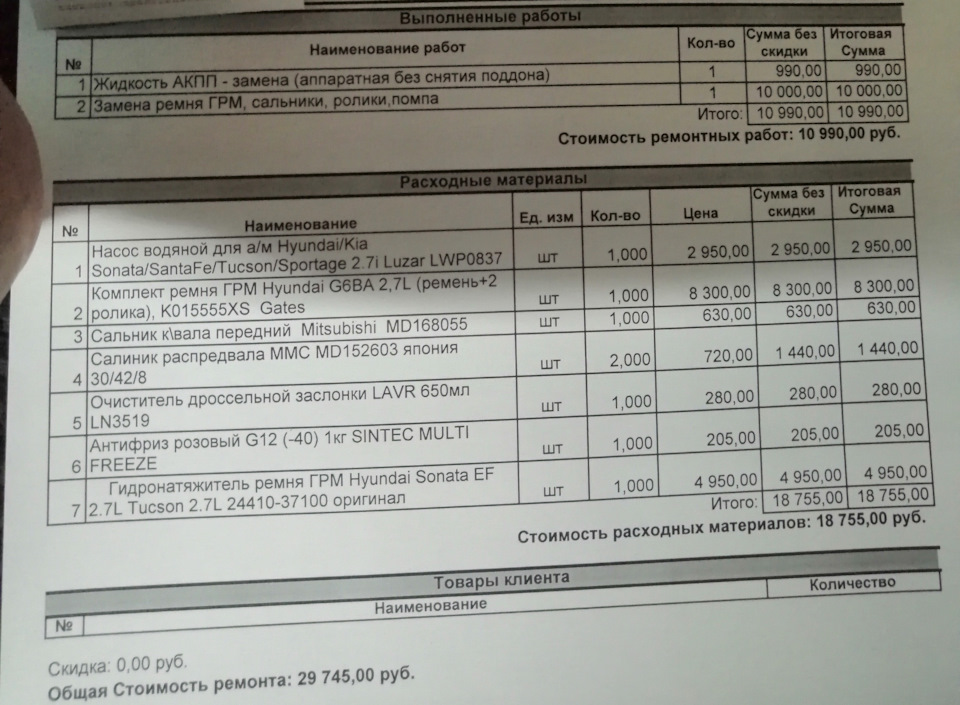 Выполненные работы

| № | Наименование работ | Кол-во | Сумма без скидки | Итоговая Сумма |
|---|---|---|---|---|
| 1 | Жидкость АКПП - замена (аппаратная без снятия поддона) | 1 | 990,00 | 990,00 |
| 2 | Замена ремня ГРМ, сальники, ролики,помпа | 1 | 10 000,00 | 10 000,00 |
| | | Итого: | 10 990,00 | 10 990,00 |

Стоимость ремонтных работ: 10 990,00 руб.

Расходные материалы

| № | Наименование | Ед. изм | Кол-во | Цена | Сумма без скидки | Итоговая Сумма |
|---|---|---|---|---|---|---|
| 1 | Насос водяной для а/м Hyundai/Kia Sonata/SantaFe/Tucson/Sportage 2.7i Luzar LWP0837 | шт | 1,000 | 2 950,00 | 2 950,00 | 2 950,00 |
| 2 | Комплект ремня ГРМ Hyundai G6BA 2,7L (ремень+2 ролика), K015555XS Gates | шт | 1,000 | 8 300,00 | 8 300,00 | 8 300,00 |
| 3 | Сальник к\вала передний Mitsubishi MD168055 | шт | 1,000 | 630,00 | 630,00 | 630,00 |
| 4 | Салиник распредвала MMC MD152603 япония 30/42/8 | шт | 2,000 | 720,00 | 1 440,00 | 1 440,00 |
| 5 | Очиститель дроссельной заслонки LAVR 650мл LN3519 | шт | 1,000 | 280,00 | 280,00 | 280,00 |
| 6 | Антифриз розовый G12 (-40) 1кг SINTEC MULTI FREEZE | шт | 1,000 | 205,00 | 205,00 | 205,00 |
| 7 | Гидронатяжитель ремня ГРМ Hyundai Sonata EF 2.7L Tucson 2.7L 24410-37100 оригинал | шт | 1,000 | 4 950,00 | 4 950,00 | 4 950,00 |
| | | | | Итого: | 18 755,00 | 18 755,00 |

Стоимость расходных материалов: 18 755,00 руб.

Товары клиента

| № | Наименование | Количество |
|---|---|---|

Скидка: 0,00 руб.
Общая Стоимость ремонта: 29 745,00 руб.